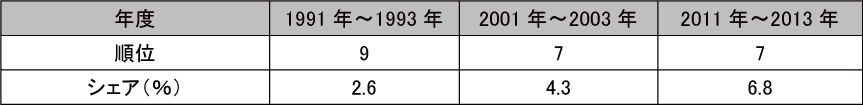 | 年度 | 1991 年～1993 年 | 2001 年～2003 年 | 2011 年～2013 年 |
|---|---|---|---|
| 順位 | 9 | 7 | 7 |
| シェア（%） | 2.6 | 4.3 | 6.8 |